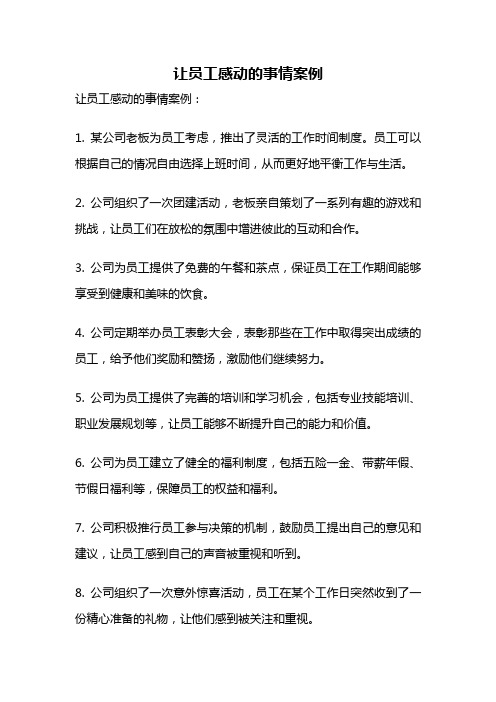 让员工感动的事情案例

让员工感动的事情案例：

1. 某公司老板为员工考虑，推出了灵活的工作时间制度。员工可以根据自己的情况自由选择上班时间，从而更好地平衡工作与生活。

2. 公司组织了一次团建活动，老板亲自策划了一系列有趣的游戏和挑战，让员工们在放松的氛围中增进彼此的互动和合作。

3. 公司为员工提供了免费的午餐和茶点，保证员工在工作期间能够享受到健康和美味的饮食。

4. 公司定期举办员工表彰大会，表彰那些在工作中取得突出成绩的员工，给予他们奖励和赞扬，激励他们继续努力。

5. 公司为员工提供了完善的培训和学习机会，包括专业技能培训、职业发展规划等，让员工能够不断提升自己的能力和价值。

6. 公司为员工建立了健全的福利制度，包括五险一金、带薪年假、节假日福利等，保障员工的权益和福利。

7. 公司积极推行员工参与决策的机制，鼓励员工提出自己的意见和建议，让员工感到自己的声音被重视和听到。

8. 公司组织了一次意外惊喜活动，员工在某个工作日突然收到了一份精心准备的礼物，让他们感到被关注和重视。